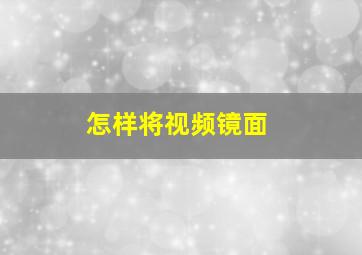 怎样将视频镜面